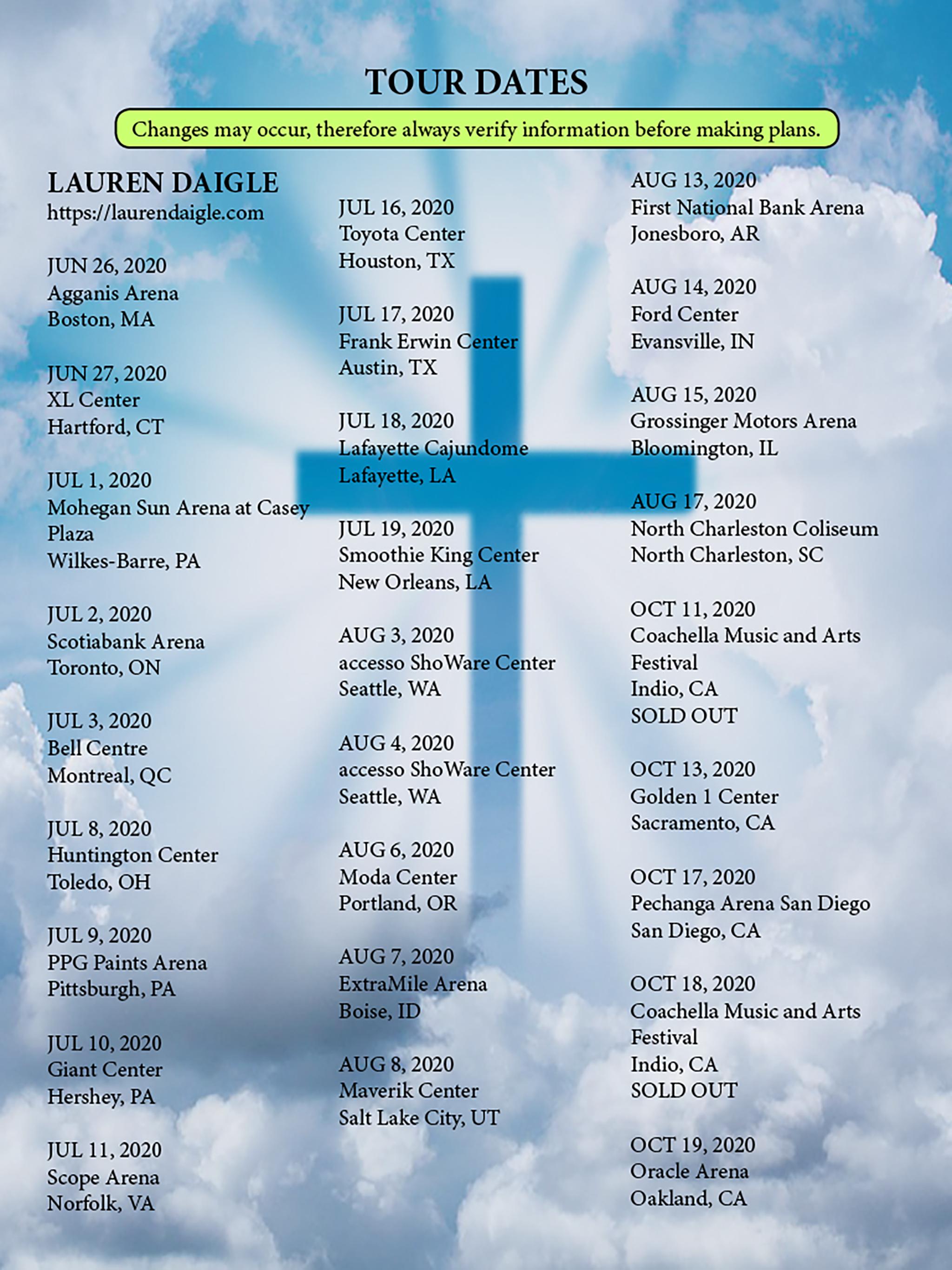 TOUR DATES

Changes may occur, therefore always verify information before making plans.

LAUREN DAIGLE
https://laurendaigle.com

JUN 26, 2020
Agganis Arena
Boston, MA

JUN 27, 2020
XL Center
Hartford, CT

JUL 1, 2020
Mohegan Sun Arena at Casey Plaza
Wilkes-Barre, PA

JUL 2, 2020
Scotiabank Arena
Toronto, ON

JUL 3, 2020
Bell Centre
Montreal, QC

JUL 8, 2020
Huntington Center
Toledo, OH

JUL 9, 2020
PPG Paints Arena
Pittsburgh, PA

JUL 10, 2020
Giant Center
Hershey, PA

JUL 11, 2020
Scope Arena
Norfolk, VA

JUL 16, 2020
Toyota Center
Houston, TX

JUL 17, 2020
Frank Erwin Center
Austin, TX

JUL 18, 2020
Lafayette Cajundome
Lafayette, LA

JUL 19, 2020
Smoothie King Center
New Orleans, LA

AUG 3, 2020
accesso ShoWare Center
Seattle, WA

AUG 4, 2020
accesso ShoWare Center
Seattle, WA

AUG 6, 2020
Moda Center
Portland, OR

AUG 7, 2020
ExtraMile Arena
Boise, ID

AUG 8, 2020
Maverik Center
Salt Lake City, UT

AUG 13, 2020
First National Bank Arena
Jonesboro, AR

AUG 14, 2020
Ford Center
Evansville, IN

AUG 15, 2020
Grossinger Motors Arena
Bloomington, IL

AUG 17, 2020
North Charleston Coliseum
North Charleston, SC

OCT 11, 2020
Coachella Music and Arts Festival
Indio, CA
SOLD OUT

OCT 13, 2020
Golden 1 Center
Sacramento, CA

OCT 17, 2020
Pechanga Arena San Diego
San Diego, CA

OCT 18, 2020
Coachella Music and Arts Festival
Indio, CA
SOLD OUT

OCT 19, 2020
Oracle Arena
Oakland, CA